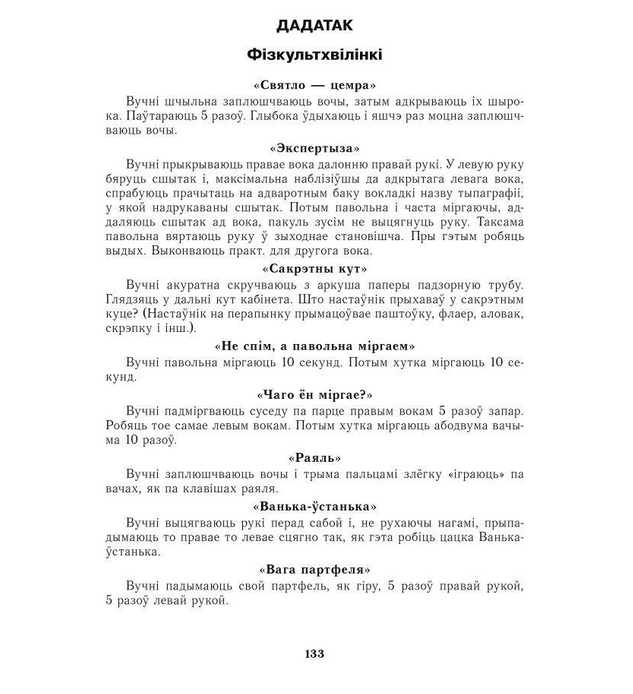 ДАДАТАК

Фізкультхвілінкі

«Святло — цемра»

Вучні шчыльна заплюшчваюць вочы, затым адкрываюць іх шырока. Паўтараюць 5 разоў. Глыбока ўдыхаюць і яшчэ раз моцна заплюшчваюць вочы.

«Экспертыза»

Вучні прыкрываюць правае вока далонню правай рукі. У левую руку бяруць сшытак і, максімальна наблізіўшы да адкрытага левага вока, спрабуюць прачытаць на адваротным баку вокладкі назву тыпаграфіі, у якой надрукаваны сшытак. Потым павольна і часта міргаючы, аддаляюць сшытак ад вока, пакуль зусім не выцягнуць руку. Таксама павольна вяртаюць руку ў зыходнае становішча. Пры гэтым робяць выдых. Выконваюць практ. для другога вока.

«Сакрэтны кут»

Вучні акуратна скручваюць з аркуша паперы падзорную трубу. Глядзяць у дальні кут кабінета. Што настаўнік прыхаваў у сакрэтным куце? (Настаўнік на перапынку прымацоўвае паштоўку, флаер, аловак, скрэпку і інш.).

«Не спім, а павольна міргаем»

Вучні павольна міргаюць 10 секунд. Потым хутка міргаюць 10 секунд.

«Чаго ён міргае?»

Вучні падміргваюць суседу па парце правым вокам 5 разоў запар. Робяць тое самае левым вокам. Потым хутка міргаюць абодвума вачыма 10 разоў.

«Раяль»

Вучні заплюшчваюць вочы і трыма пальцамі злёгку «іграюць» па вачах, як па клавішах раяля.

«Ванька-ўстанька»

Вучні выцягваюць рукі перад сабой і, не рухаючы нагамі, прыпадымаюць то правае то левае сцягно так, як гэта робіць цацка Ванька-ўстанька.

«Вага партфеля»

Вучні падымаюць свой партфель, як гіру, 5 разоў правай рукой, 5 разоў левай рукой.

133